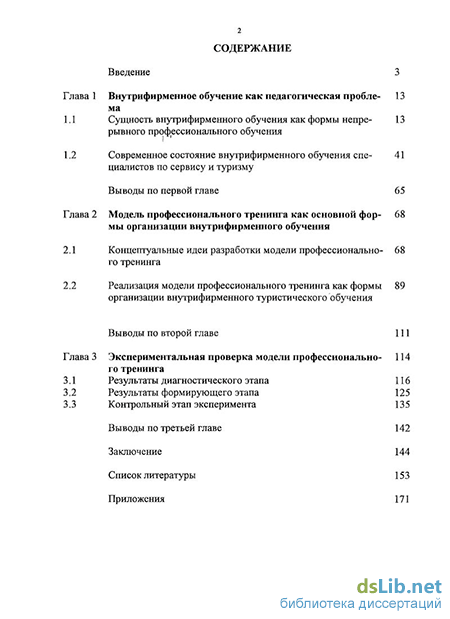 2

СОДЕРЖАНИЕ

| | | |
|---|---|---|
| | Введение | 3 |
| Глава 1 | Внутрифирменное обучение как педагогическая проблема | 13 |
| 1.1 | Сущность внутрифирменного обучения как формы непрерывного профессионального обучения | 13 |
| 1.2 | Современное состояние внутрифирменного обучения специалистов по сервису и туризму | 41 |
| | Выводы по первой главе | 65 |
| Глава 2 | Модель профессионального тренинга как основной формы организации внутрифирменного обучения | 68 |
| 2.1 | Концептуальные идеи разработки модели профессионального тренинга | 68 |
| 2.2 | Реализация модели профессионального тренинга как формы организации внутрифирменного туристического обучения | 89 |
| | Выводы по второй главе | 111 |
| Глава 3 | Экспериментальная проверка модели профессионального тренинга | 114 |
| 3.1 | Результаты диагностического этапа | 116 |
| 3.2 | Результаты формирующего этапа | 125 |
| 3.3 | Контрольный этап эксперимента | 135 |
| | Выводы по третьей главе | 142 |
| | Заключение | 144 |
| | Список литературы | 153 |
| | Приложения | 171 |

dsLib.net
библиотека диссертаций